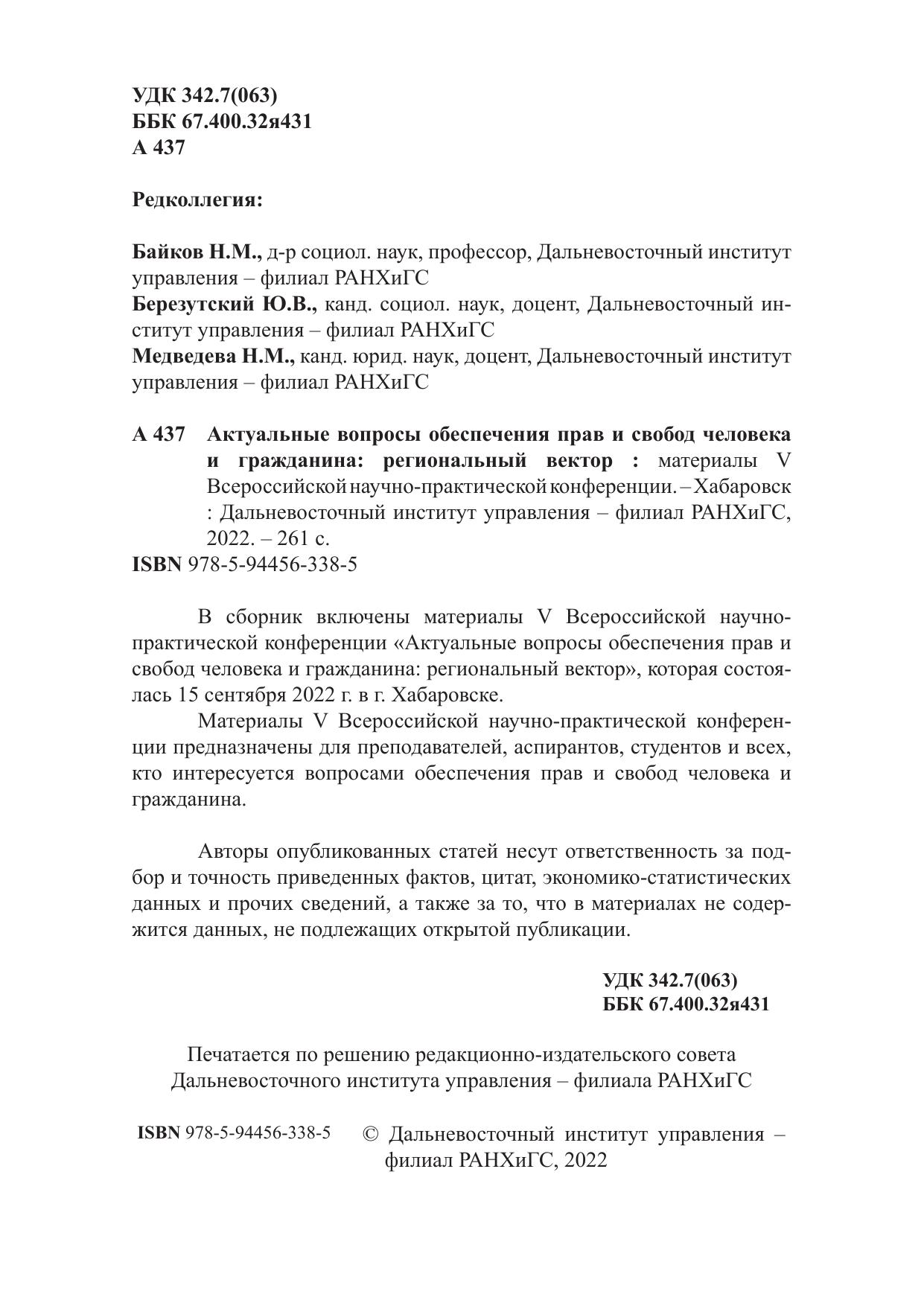 УДК 342.7(063)
ББК 67.400.32я431
А 437

Редколлегия:

Байков Н.М., д-р социол. наук, профессор, Дальневосточный институт управления – филиал РАНХиГС
Березутский Ю.В., канд. социол. наук, доцент, Дальневосточный институт управления – филиал РАНХиГС
Медведева Н.М., канд. юрид. наук, доцент, Дальневосточный институт управления – филиал РАНХиГС

А 437 Актуальные вопросы обеспечения прав и свобод человека и гражданина: региональный вектор : материалы V Всероссийской научно-практической конференции. – Хабаровск : Дальневосточный институт управления – филиал РАНХиГС, 2022. – 261 с.
ISBN 978-5-94456-338-5

В сборник включены материалы V Всероссийской научно-практической конференции «Актуальные вопросы обеспечения прав и свобод человека и гражданина: региональный вектор», которая состоялась 15 сентября 2022 г. в г. Хабаровске.

Материалы V Всероссийской научно-практической конференции предназначены для преподавателей, аспирантов, студентов и всех, кто интересуется вопросами обеспечения прав и свобод человека и гражданина.

Авторы опубликованных статей несут ответственность за подбор и точность приведенных фактов, цитат, экономико-статистических данных и прочих сведений, а также за то, что в материалах не содержится данных, не подлежащих открытой публикации.

УДК 342.7(063)
ББК 67.400.32я431

Печатается по решению редакционно-издательского совета Дальневосточного института управления – филиала РАНХиГС

ISBN 978-5-94456-338-5

© Дальневосточный институт управления – филиал РАНХиГС, 2022